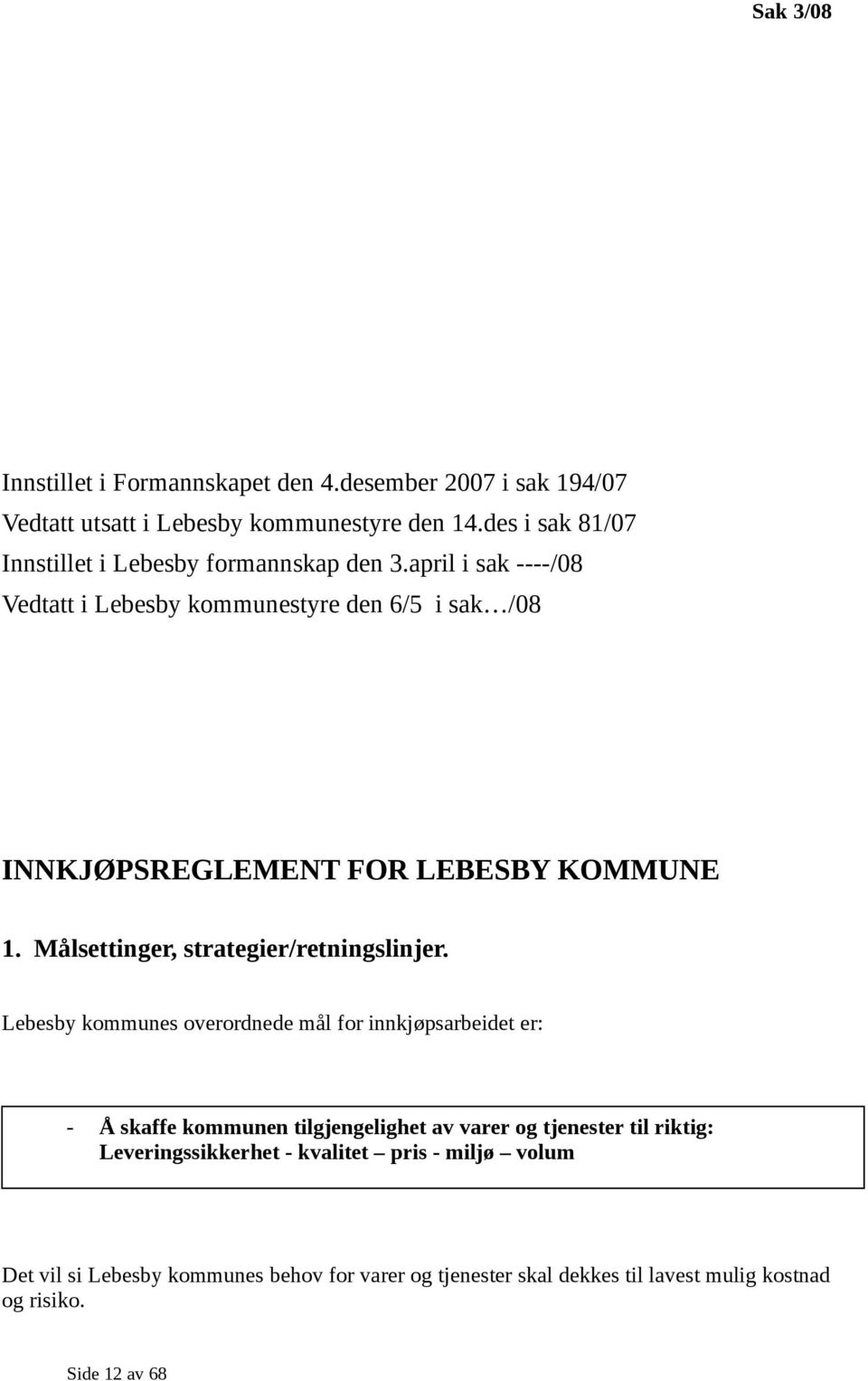 Sak 3/08

Innstillet i Formannskapet den 4.desember 2007 i sak 194/07
Vedtatt utsatt i Lebesby kommunestyre den 14.des i sak 81/07
Innstillet i Lebesby formannskap den 3.april i sak ----/08
Vedtatt i Lebesby kommunestyre den 6/5 i sak…/08

INNKJØPSREGLEMENT FOR LEBESBY KOMMUNE

1. Målsettinger, strategier/retningslinjer.

Lebesby kommunes overordnede mål for innkjøpsarbeidet er:

- Å skaffe kommunen tilgjengelighet av varer og tjenester til riktig: Leveringssikkerhet - kvalitet – pris - miljø – volum

Det vil si Lebesby kommunes behov for varer og tjenester skal dekkes til lavest mulig kostnad og risiko.

Side 12 av 68